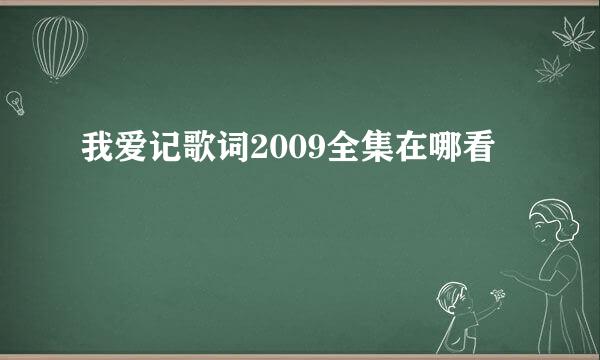 我爱记歌词2009全集在哪看